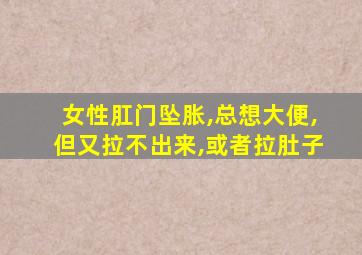 女性肛门坠胀,总想大便,但又拉不出来,或者拉肚子